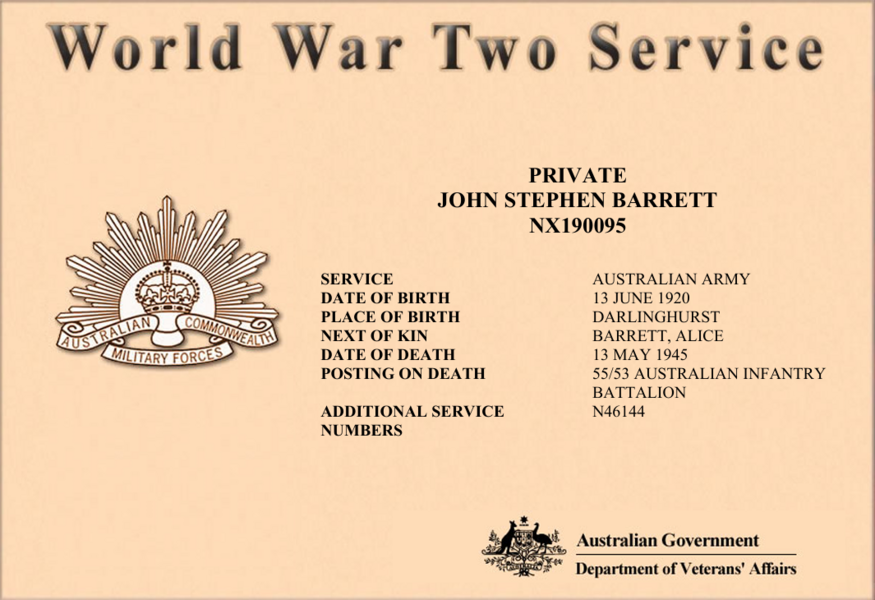 World War Two Service

PRIVATE
JOHN STEPHEN BARRETT
NX190095

AUSTRALIAN COMMONWEALTH
MILITARY FORCES

SERVICE AUSTRALIAN ARMY
DATE OF BIRTH 13 JUNE 1920
PLACE OF BIRTH DARLINGHURST
NEXT OF KIN BARRETT, ALICE
DATE OF DEATH 13 MAY 1945
POSTING ON DEATH 55/53 AUSTRALIAN INFANTRY BATTALION
ADDITIONAL SERVICE NUMBERS N46144

Australian Government
Department of Veterans' Affairs